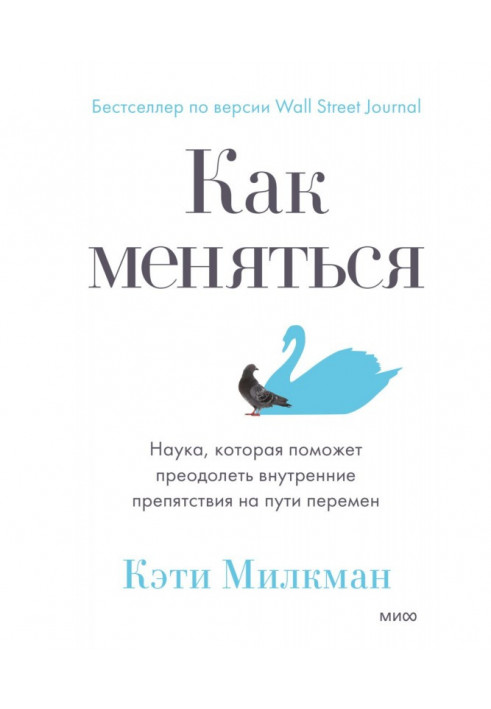 Бестселлер по версии Wall Street Journal

Как меняться

Наука, которая поможет преодолеть внутренние препятствия на пути перемен

Кэти Милкман

МИФ